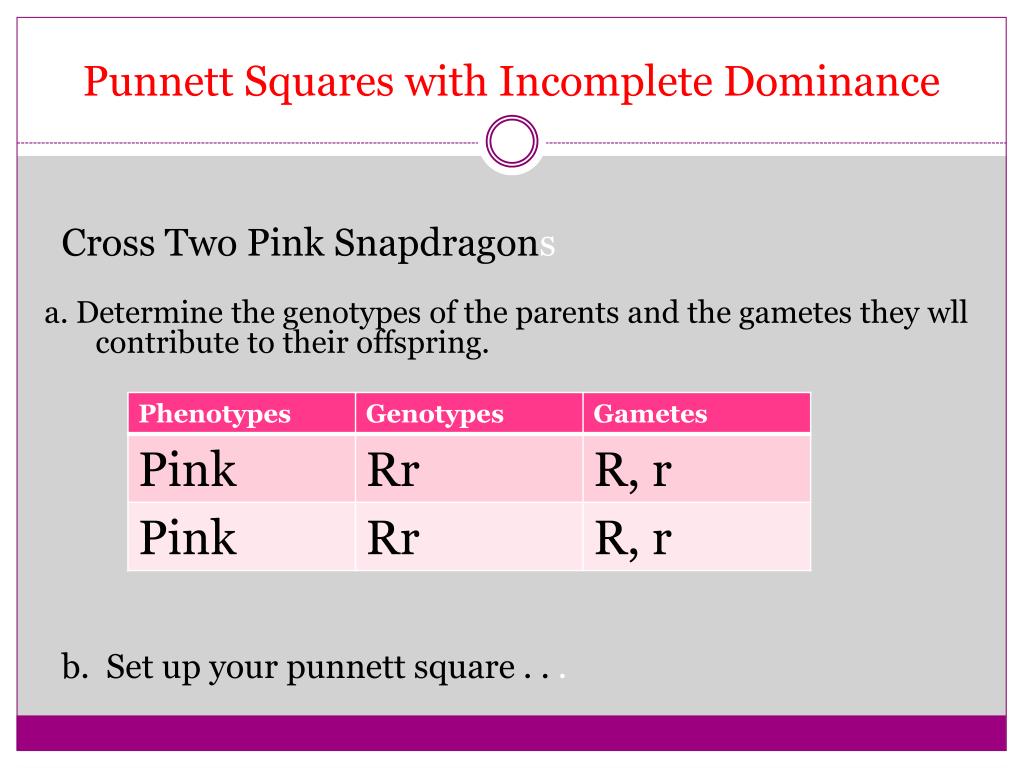 Punnett Squares with Incomplete Dominance

Cross Two Pink Snapdragons

a. Determine the genotypes of the parents and the gametes they wll contribute to their offspring.

| Phenotypes | Genotypes | Gametes |
|---|---|---|
| Pink | Rr | R, r |
| Pink | Rr | R, r |

b. Set up your punnett square . . .